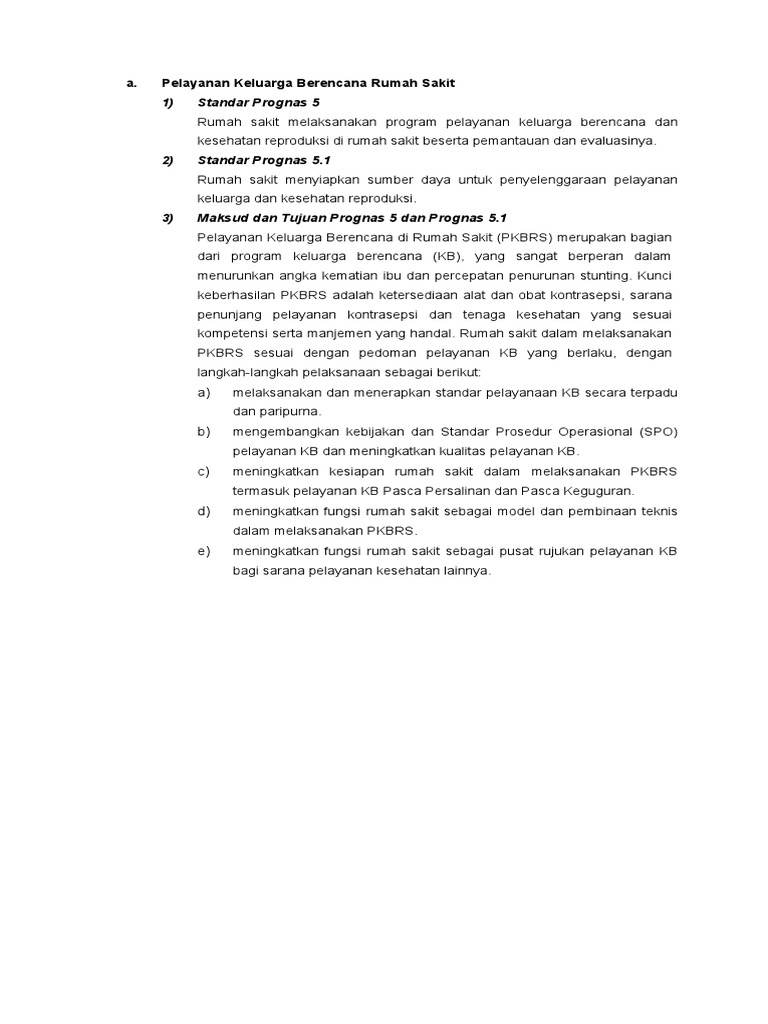 a. Pelayanan Keluarga Berencana Rumah Sakit

1) Standar Prognas 5

Rumah sakit melaksanakan program pelayanan keluarga berencana dan kesehatan reproduksi di rumah sakit beserta pemantauan dan evaluasinya.

2) Standar Prognas 5.1

Rumah sakit menyiapkan sumber daya untuk penyelenggaraan pelayanan keluarga dan kesehatan reproduksi.

3) Maksud dan Tujuan Prognas 5 dan Prognas 5.1

Pelayanan Keluarga Berencana di Rumah Sakit (PKBRS) merupakan bagian dari program keluarga berencana (KB), yang sangat berperan dalam menurunkan angka kematian ibu dan percepatan penurunan stunting. Kunci keberhasilan PKBRS adalah ketersediaan alat dan obat kontrasepsi, sarana penunjang pelayanan kontrasepsi dan tenaga kesehatan yang sesuai kompetensi serta manjemen yang handal. Rumah sakit dalam melaksanakan PKBRS sesuai dengan pedoman pelayanan KB yang berlaku, dengan langkah-langkah pelaksanaan sebagai berikut:

a) melaksanakan dan menerapkan standar pelayanaan KB secara terpadu dan paripurna.

b) mengembangkan kebijakan dan Standar Prosedur Operasional (SPO) pelayanan KB dan meningkatkan kualitas pelayanan KB.

c) meningkatkan kesiapan rumah sakit dalam melaksanakan PKBRS termasuk pelayanan KB Pasca Persalinan dan Pasca Keguguran.

d) meningkatkan fungsi rumah sakit sebagai model dan pembinaan teknis dalam melaksanakan PKBRS.

e) meningkatkan fungsi rumah sakit sebagai pusat rujukan pelayanan KB bagi sarana pelayanan kesehatan lainnya.